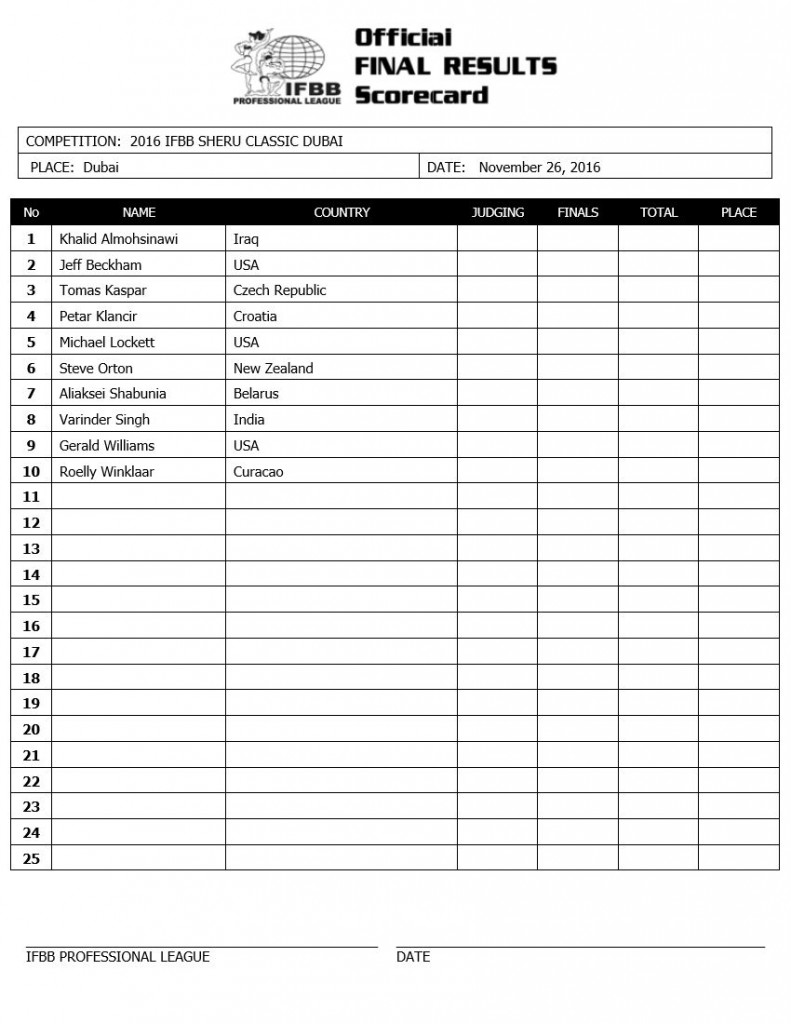 IFBB PROFESSIONAL LEAGUE

Official FINAL RESULTS Scorecard

COMPETITION: 2016 IFBB SHERU CLASSIC DUBAI

PLACE: Dubai

DATE: November 26, 2016

| No | NAME | COUNTRY | JUDGING | FINALS | TOTAL | PLACE |
|---|---|---|---|---|---|---|
| 1 | Khalid Almohsinawi | Iraq | | | | |
| 2 | Jeff Beckham | USA | | | | |
| 3 | Tomas Kaspar | Czech Republic | | | | |
| 4 | Petar Klancir | Croatia | | | | |
| 5 | Michael Lockett | USA | | | | |
| 6 | Steve Orton | New Zealand | | | | |
| 7 | Aliaksei Shabunia | Belarus | | | | |
| 8 | Varinder Singh | India | | | | |
| 9 | Gerald Williams | USA | | | | |
| 10 | Roelly Winklaar | Curacao | | | | |
| 11 | | | | | | |
| 12 | | | | | | |
| 13 | | | | | | |
| 14 | | | | | | |
| 15 | | | | | | |
| 16 | | | | | | |
| 17 | | | | | | |
| 18 | | | | | | |
| 19 | | | | | | |
| 20 | | | | | | |
| 21 | | | | | | |
| 22 | | | | | | |
| 23 | | | | | | |
| 24 | | | | | | |
| 25 | | | | | | |

IFBB PROFESSIONAL LEAGUE

DATE